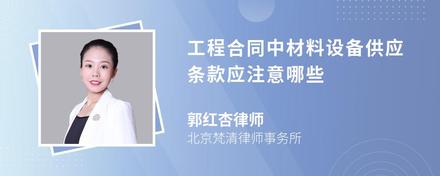 工程合同中材料设备供应条款应注意哪些

郭红杏律师
北京梵清律师事务所